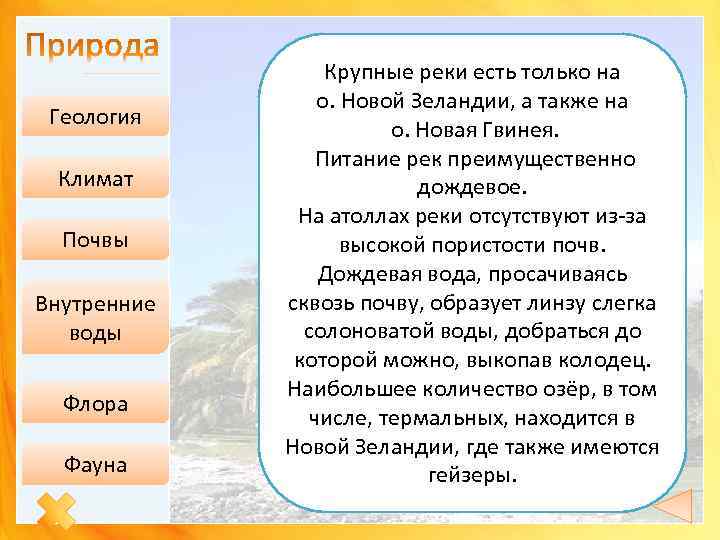 Природа

Геология

Климат

Почвы

Внутренние воды

Флора

Фауна

Крупные реки есть только на о. Новой Зеландии, а также на о. Новая Гвинея.
Питание рек преимущественно дождевое.
На атоллах реки отсутствуют из-за высокой пористости почв.
Дождевая вода, просачиваясь сквозь почву, образует линзу слегка солоноватой воды, добраться до которой можно, выкопав колодец.
Наибольшее количество озёр, в том числе, термальных, находится в Новой Зеландии, где также имеются гейзеры.